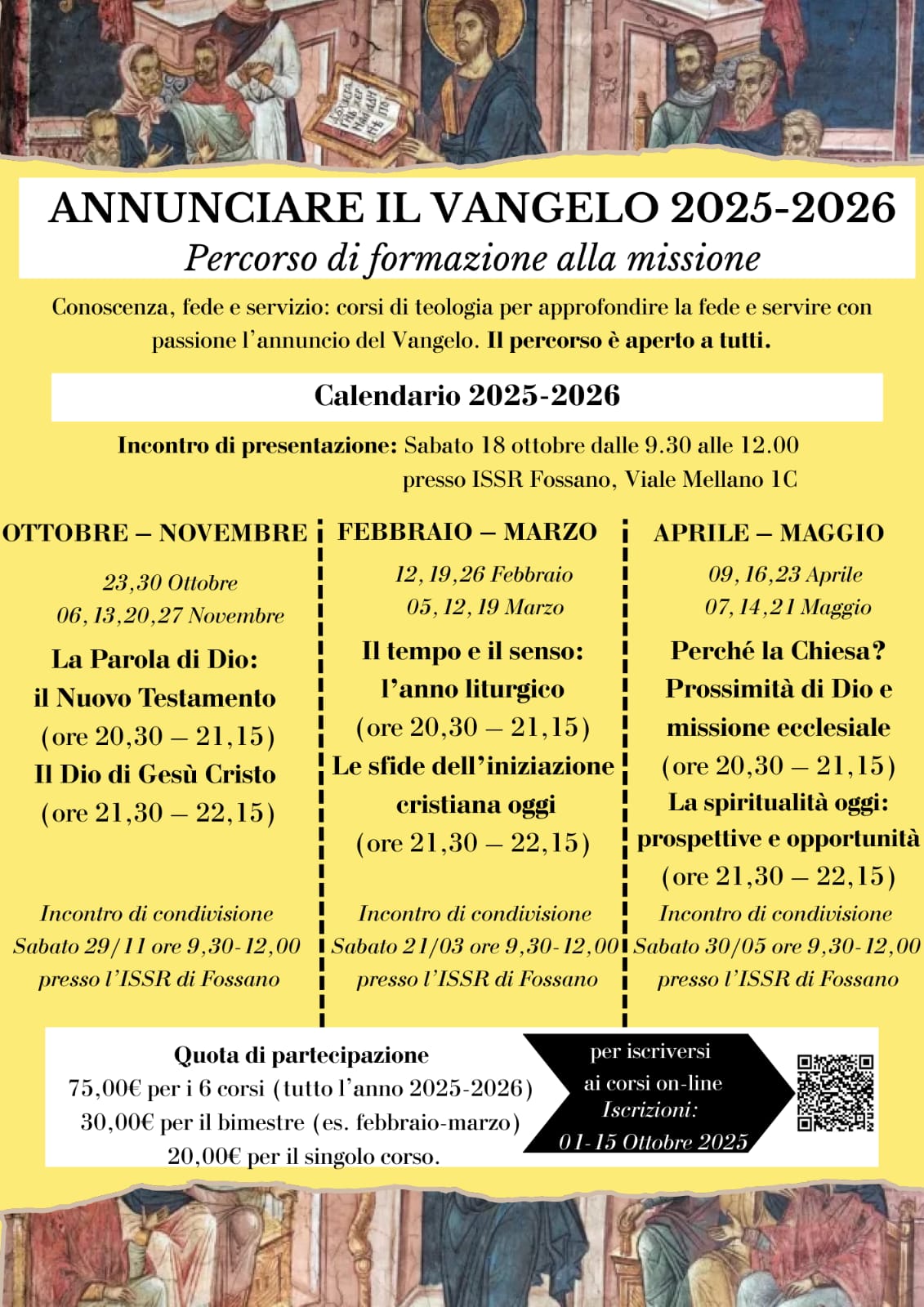 ANNUNCIARE IL VANGELO 2025-2026
Percorso di formazione alla missione

Conoscenza, fede e servizio: corsi di teologia per approfondire la fede e servire con passione l'annuncio del Vangelo. Il percorso è aperto a tutti.

Calendario 2025-2026

Incontro di presentazione: Sabato 18 ottobre dalle 9.30 alle 12.00 presso ISSR Fossano, Viale Mellano 1C

OTTOBRE – NOVEMBRE

23,30 Ottobre
06,13,20,27 Novembre

La Parola di Dio: il Nuovo Testamento
(ore 20,30 – 21,15)
Il Dio di Gesù Cristo
(ore 21,30 – 22,15)

Incontro di condivisione
Sabato 29/11 ore 9,30-12,00
presso l'ISSR di Fossano

FEBBRAIO – MARZO

12,19,26 Febbraio
05,12,19 Marzo

Il tempo e il senso: l'anno liturgico
(ore 20,30 – 21,15)
Le sfide dell'iniziazione cristiana oggi
(ore 21,30 – 22,15)

Incontro di condivisione
Sabato 21/03 ore 9,30-12,00
presso l'ISSR di Fossano

APRILE – MAGGIO

09,16,23 Aprile
07,14,21 Maggio

Perché la Chiesa? Prossimità di Dio e missione ecclesiale
(ore 20,30 – 21,15)
La spiritualità oggi: prospettive e opportunità
(ore 21,30 – 22,15)

Incontro di condivisione
Sabato 30/05 ore 9,30-12,00
presso l'ISSR di Fossano

Quota di partecipazione
75,00€ per i 6 corsi (tutto l'anno 2025-2026)
30,00€ per il bimestre (es. febbraio-marzo)
20,00€ per il singolo corso.

per iscriversi ai corsi on-line
Iscrizioni:
01-15 Ottobre 2025